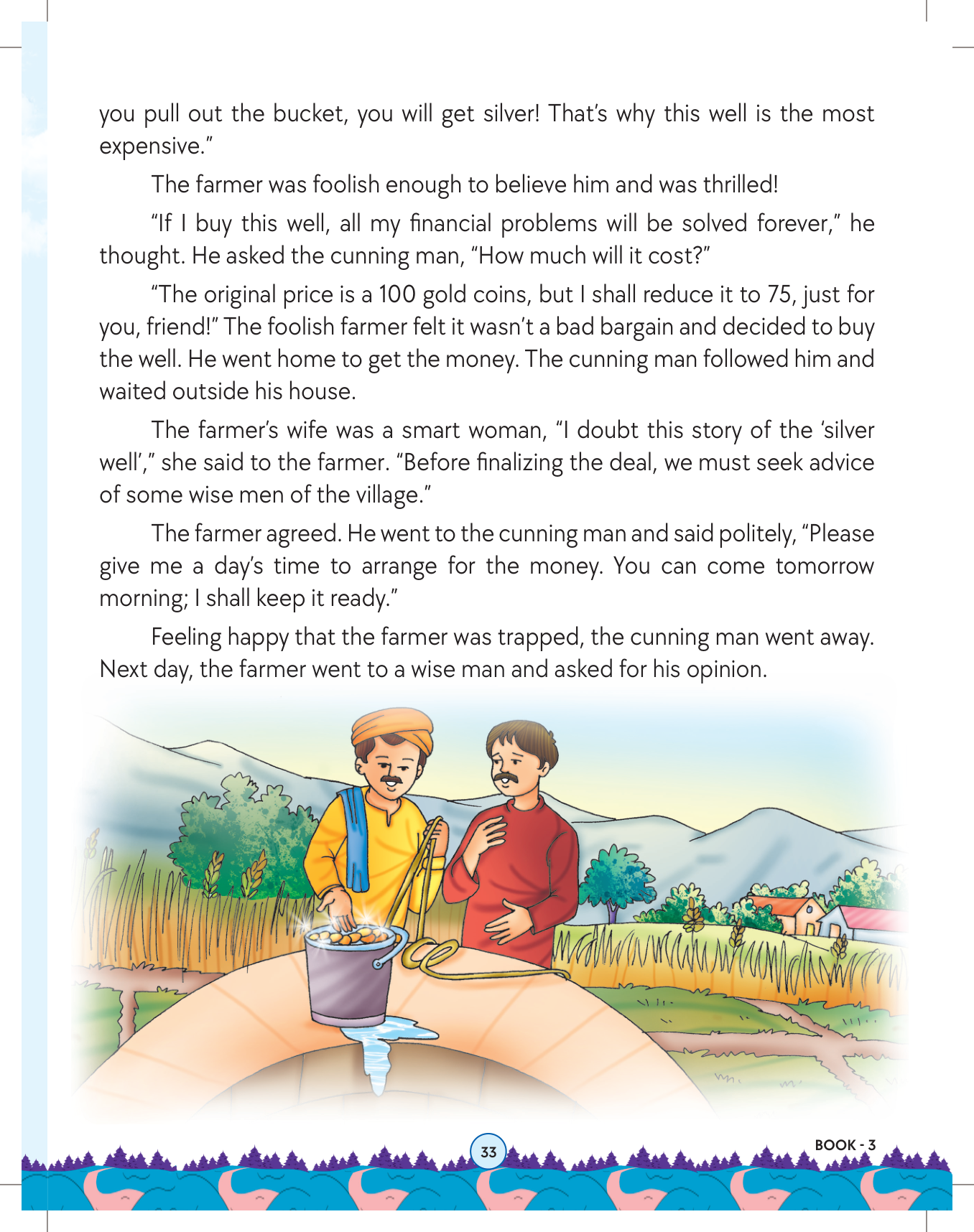 you pull out the bucket, you will get silver! That's why this well is the most expensive."

The farmer was foolish enough to believe him and was thrilled!

"If I buy this well, all my financial problems will be solved forever," he thought. He asked the cunning man, "How much will it cost?"

"The original price is a 100 gold coins, but I shall reduce it to 75, just for you, friend!" The foolish farmer felt it wasn't a bad bargain and decided to buy the well. He went home to get the money. The cunning man followed him and waited outside his house.

The farmer's wife was a smart woman, "I doubt this story of the 'silver well'," she said to the farmer. "Before finalizing the deal, we must seek advice of some wise men of the village."

The farmer agreed. He went to the cunning man and said politely, "Please give me a day's time to arrange for the money. You can come tomorrow morning; I shall keep it ready."

Feeling happy that the farmer was trapped, the cunning man went away. Next day, the farmer went to a wise man and asked for his opinion.

33

BOOK - 3